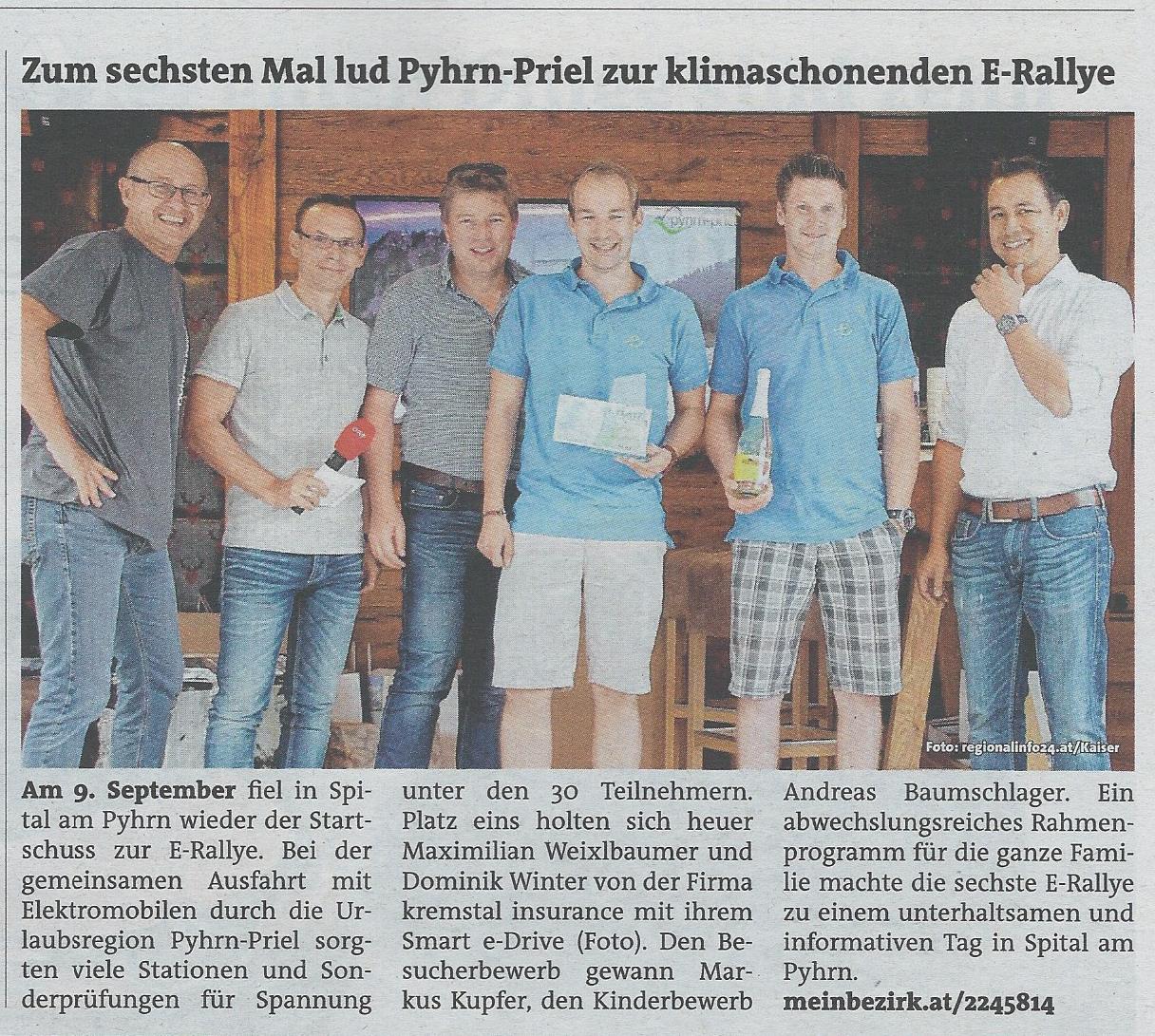 Zum sechsten Mal lud Pyhrn-Priel zur klimaschonenden E-Rallye

Foto: regionalinfo24.at/Kaiser

Am 9. September fiel in Spital am Pyhrn wieder der Startschuss zur E-Rallye. Bei der gemeinsamen Ausfahrt mit Elektromobilen durch die Urlaubsregion Pyhrn-Priel sorgten viele Stationen und Sonderprüfungen für Spannung unter den 30 Teilnehmern. Platz eins holten sich heuer Maximilian Weixlbaumer und Dominik Winter von der Firma kremstal insurance mit ihrem Smart e-Drive (Foto). Den Besucherbewerb gewann Markus Kupfer, den Kinderbewerb Andreas Baumschlager. Ein abwechslungsreiches Rahmenprogramm für die ganze Familie machte die sechste E-Rallye zu einem unterhaltsamen und informativen Tag in Spital am Pyhrn.

meinbezirk.at/2245814